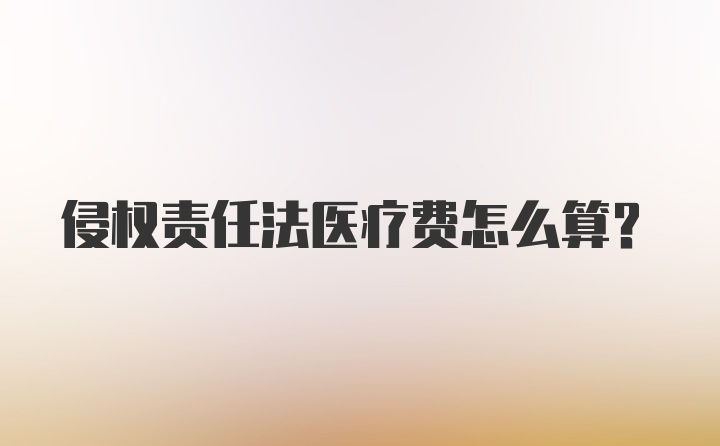 侵权责任法医疗费怎么算?